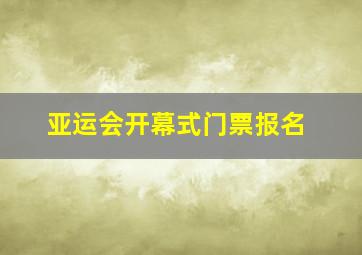 亚运会开幕式门票报名